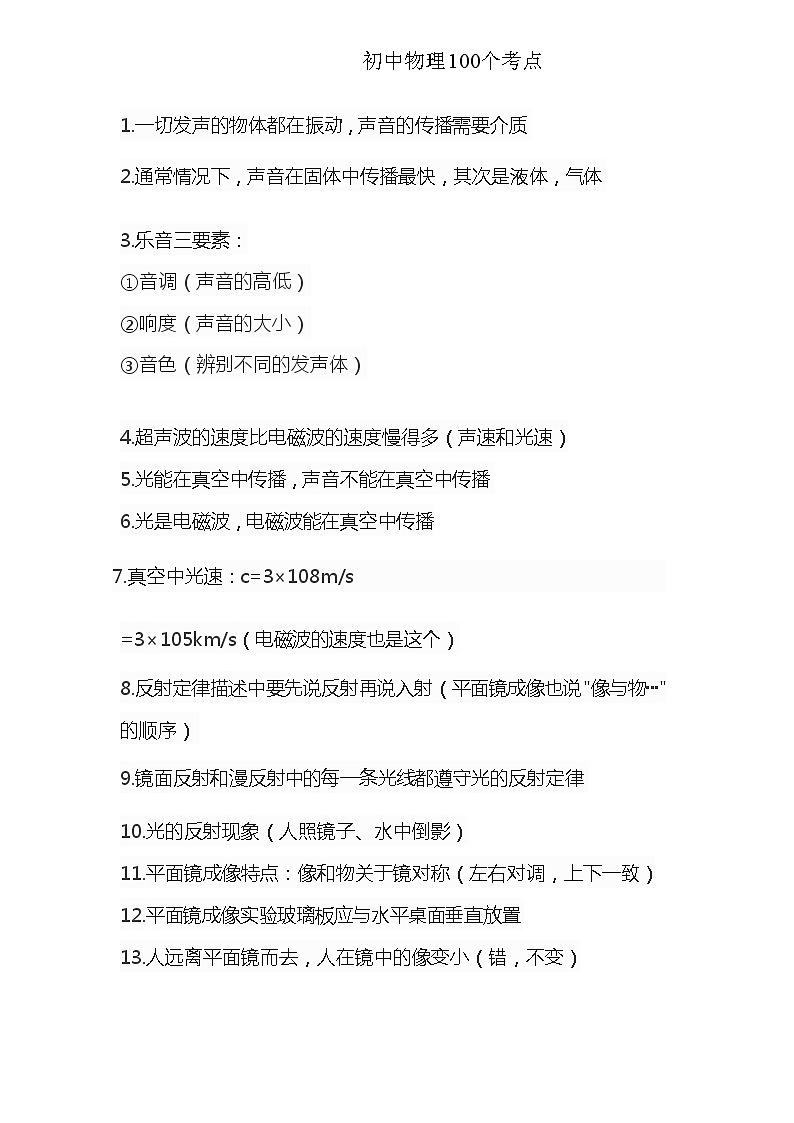 初中物理100个考点

1.一切发声的物体都在振动，声音的传播需要介质

2.通常情况下，声音在固体中传播最快，其次是液体，气体

3.乐音三要素：
①音调（声音的高低）
②响度（声音的大小）
③音色（辨别不同的发声体）

4.超声波的速度比电磁波的速度慢得多（声速和光速）
5.光能在真空中传播，声音不能在真空中传播
6.光是电磁波，电磁波能在真空中传播

7.真空中光速：c=3×108m/s

=3×105km/s（电磁波的速度也是这个）

8.反射定律描述中要先说反射再说入射（平面镜成像也说"像与物…"的顺序）

9.镜面反射和漫反射中的每一条光线都遵守光的反射定律

10.光的反射现象（人照镜子、水中倒影）
11.平面镜成像特点：像和物关于镜对称（左右对调，上下一致）
12.平面镜成像实验玻璃板应与水平桌面垂直放置
13.人远离平面镜而去，人在镜中的像变小（错，不变）